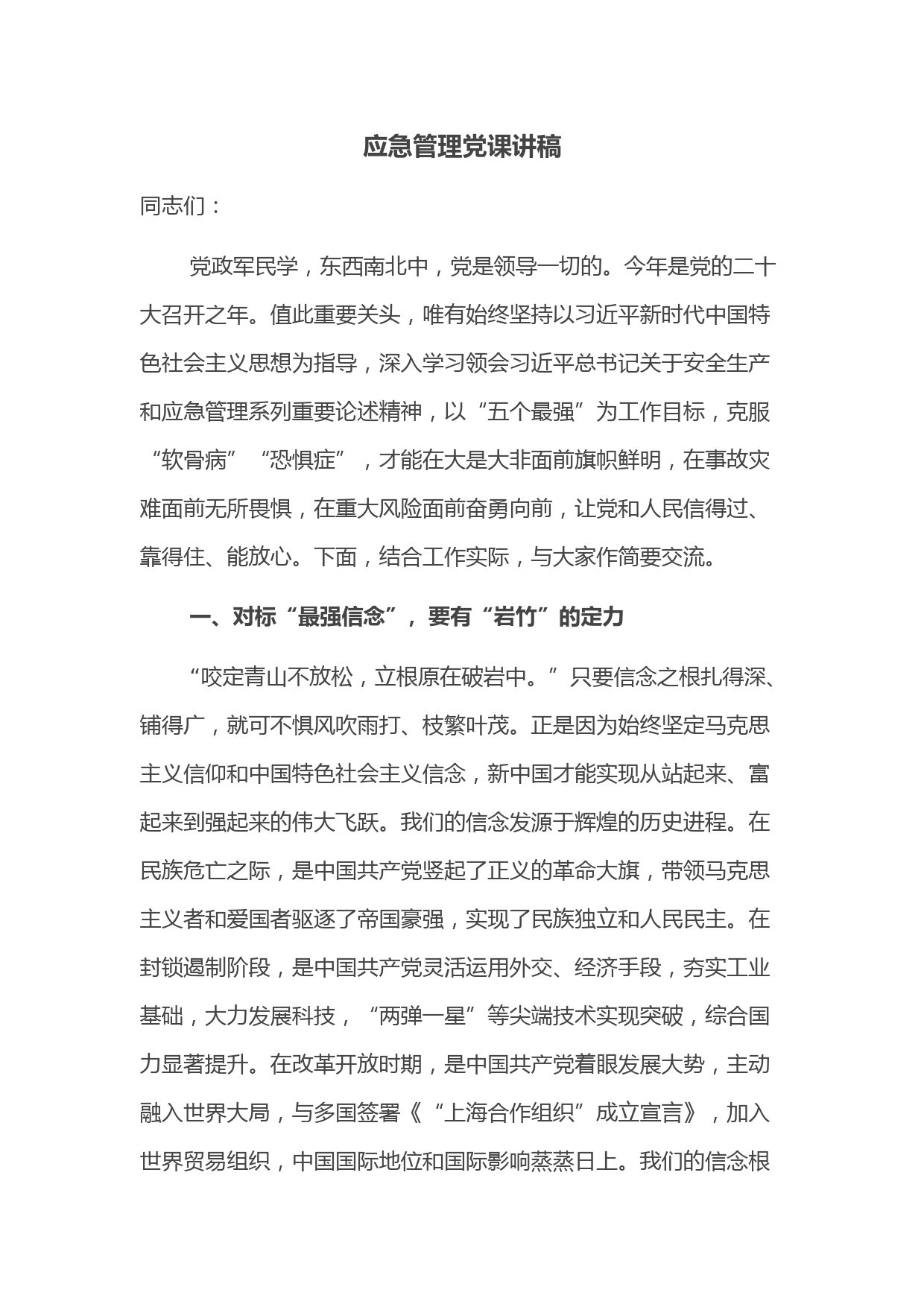 应急管理党课讲稿

同志们：

党政军民学，东西南北中，党是领导一切的。今年是党的二十大召开之年。值此重要关头，唯有始终坚持以习近平新时代中国特色社会主义思想为指导，深入学习领会习近平总书记关于安全生产和应急管理系列重要论述精神，以“五个最强”为工作目标，克服“软骨病”“恐惧症”，才能在大是大非面前旗帜鲜明，在事故灾难面前无所畏惧，在重大风险面前奋勇向前，让党和人民信得过、靠得住、能放心。下面，结合工作实际，与大家作简要交流。

一、对标“最强信念”，要有“岩竹”的定力

“咬定青山不放松，立根原在破岩中。”只要信念之根扎得深、铺得广，就可不惧风吹雨打、枝繁叶茂。正是因为始终坚定马克思主义信仰和中国特色社会主义信念，新中国才能实现从站起来、富起来到强起来的伟大飞跃。我们的信念发源于辉煌的历史进程。在民族危亡之际，是中国共产党竖起了正义的革命大旗，带领马克思主义者和爱国者驱逐了帝国豪强，实现了民族独立和人民民主。在封锁遏制阶段，是中国共产党灵活运用外交、经济手段，夯实工业基础，大力发展科技，“两弹一星”等尖端技术实现突破，综合国力显著提升。在改革开放时期，是中国共产党着眼发展大势，主动融入世界大局，与多国签署《“上海合作组织”成立宣言》，加入世界贸易组织，中国国际地位和国际影响蒸蒸日上。我们的信念根